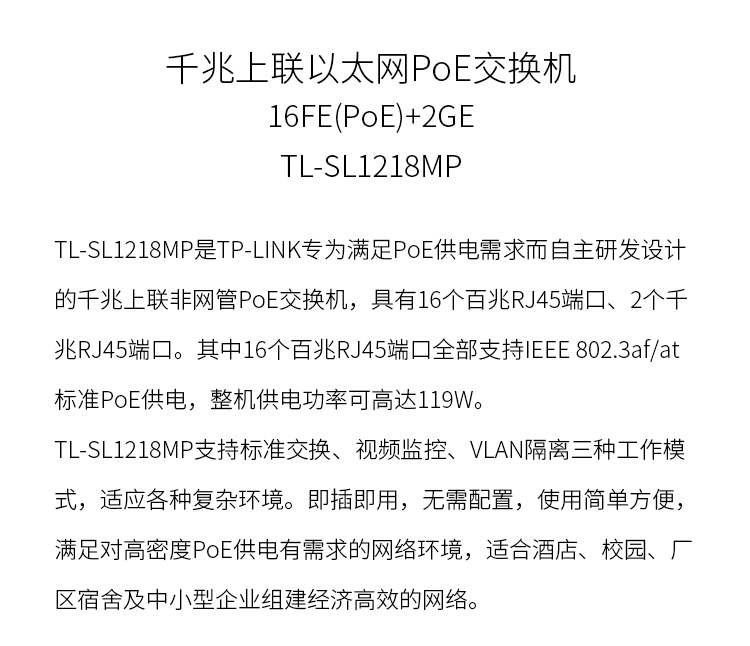 千兆上联以太网PoE交换机

16FE(PoE)+2GE

TL-SL1218MP

TL-SL1218MP是TP-LINK专为满足PoE供电需求而自主研发设计的千兆上联非网管PoE交换机，具有16个百兆RJ45端口、2个千兆RJ45端口。其中16个百兆RJ45端口全部支持IEEE 802.3af/at标准PoE供电，整机供电功率可高达119W。

TL-SL1218MP支持标准交换、视频监控、VLAN隔离三种工作模式，适应各种复杂环境。即插即用，无需配置，使用简单方便，满足对高密度PoE供电有需求的网络环境，适合酒店、校园、厂区宿舍及中小型企业组建经济高效的网络。